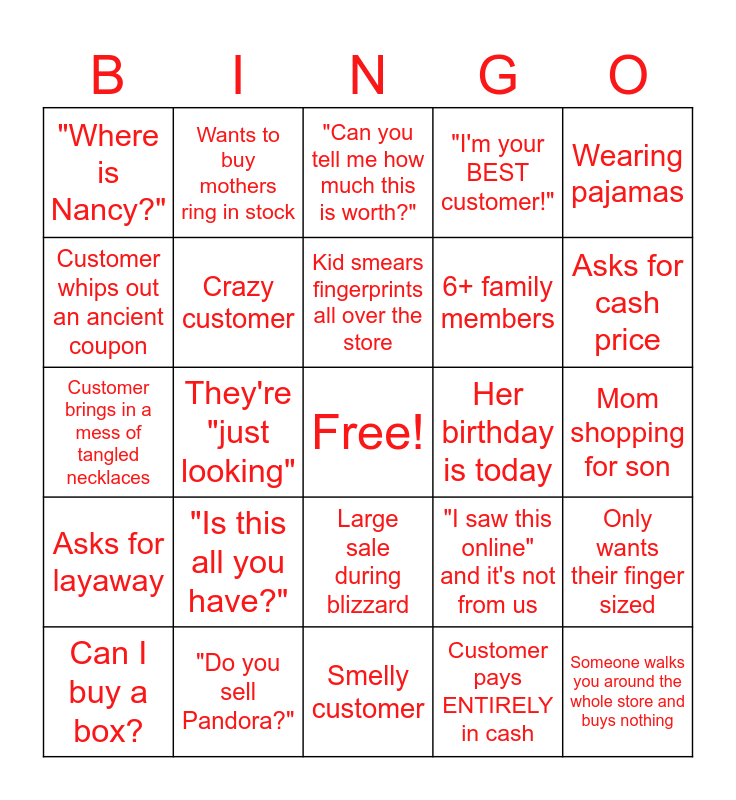 | B | I | N | G | O |
|---|---|---|---|---|
| "Where is Nancy?" | Wants to buy mothers ring in stock | "Can you tell me how much this is worth?" | "I'm your BEST customer!" | Wearing pajamas |
| Customer whips out an ancient coupon | Crazy customer | Kid smears fingerprints all over the store | 6+ family members | Asks for cash price |
| Customer brings in a mess of tangled necklaces | They're "just looking" | Free! | Her birthday is today | Mom shopping for son |
| Asks for layaway | "Is this all you have?" | Large sale during blizzard | "I saw this online" and it's not from us | Only wants their finger sized |
| Can I buy a box? | "Do you sell Pandora?" | Smelly customer | Customer pays ENTIRELY in cash | Someone walks you around the whole store and buys nothing |